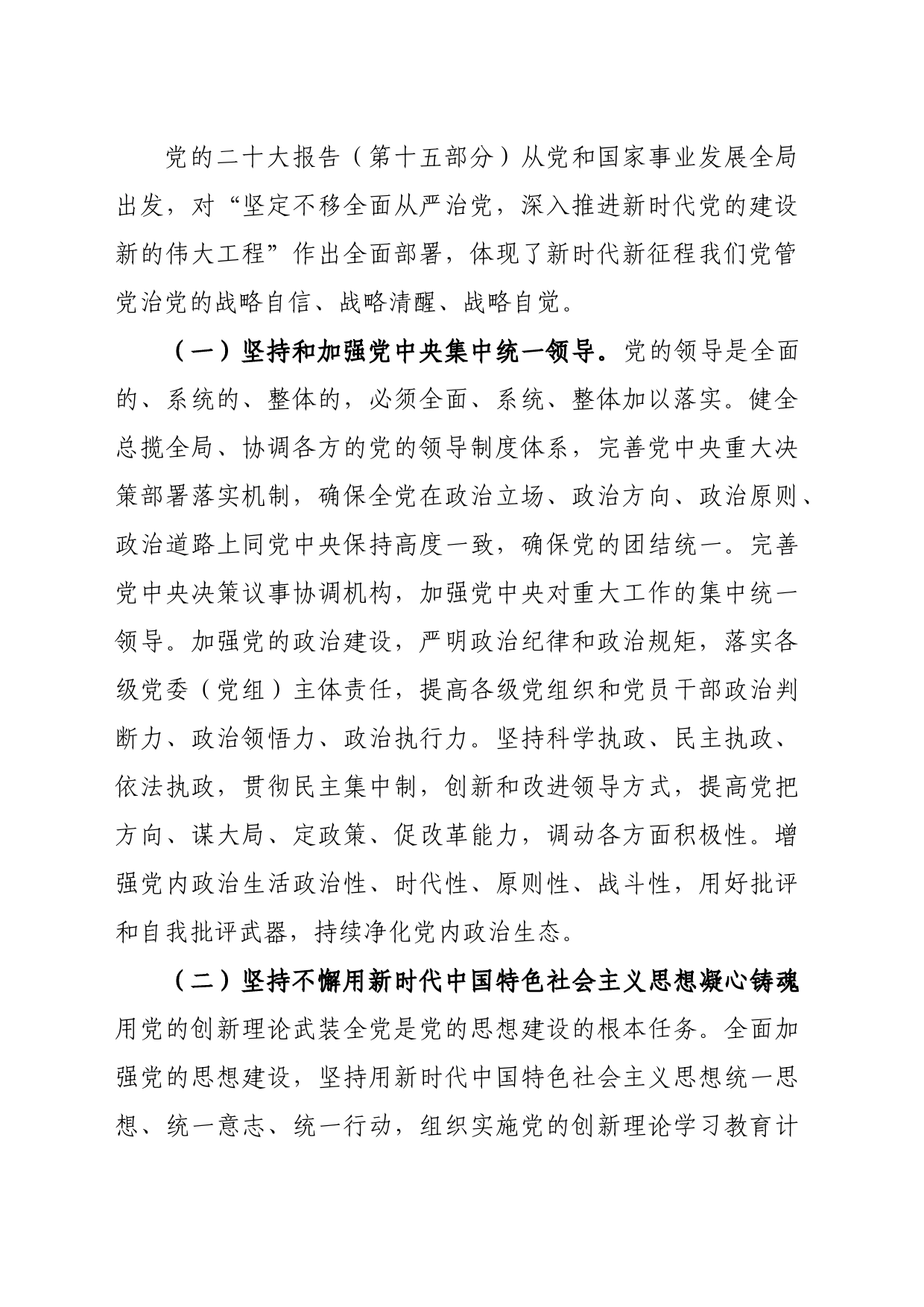 党的二十大报告（第十五部分）从党和国家事业发展全局出发，对“坚定不移全面从严治党，深入推进新时代党的建设新的伟大工程”作出全面部署，体现了新时代新征程我们党管党治党的战略自信、战略清醒、战略自觉。

（一）坚持和加强党中央集中统一领导。党的领导是全面的、系统的、整体的，必须全面、系统、整体加以落实。健全总揽全局、协调各方的党的领导制度体系，完善党中央重大决策部署落实机制，确保全党在政治立场、政治方向、政治原则、政治道路上同党中央保持高度一致，确保党的团结统一。完善党中央决策议事协调机构，加强党中央对重大工作的集中统一领导。加强党的政治建设，严明政治纪律和政治规矩，落实各级党委（党组）主体责任，提高各级党组织和党员干部政治判断力、政治领悟力、政治执行力。坚持科学执政、民主执政、依法执政，贯彻民主集中制，创新和改进领导方式，提高党把方向、谋大局、定政策、促改革能力，调动各方面积极性。增强党内政治生活政治性、时代性、原则性、战斗性，用好批评和自我批评武器，持续净化党内政治生态。

（二）坚持不懈用新时代中国特色社会主义思想凝心铸魂用党的创新理论武装全党是党的思想建设的根本任务。全面加强党的思想建设，坚持用新时代中国特色社会主义思想统一思想、统一意志、统一行动，组织实施党的创新理论学习教育计